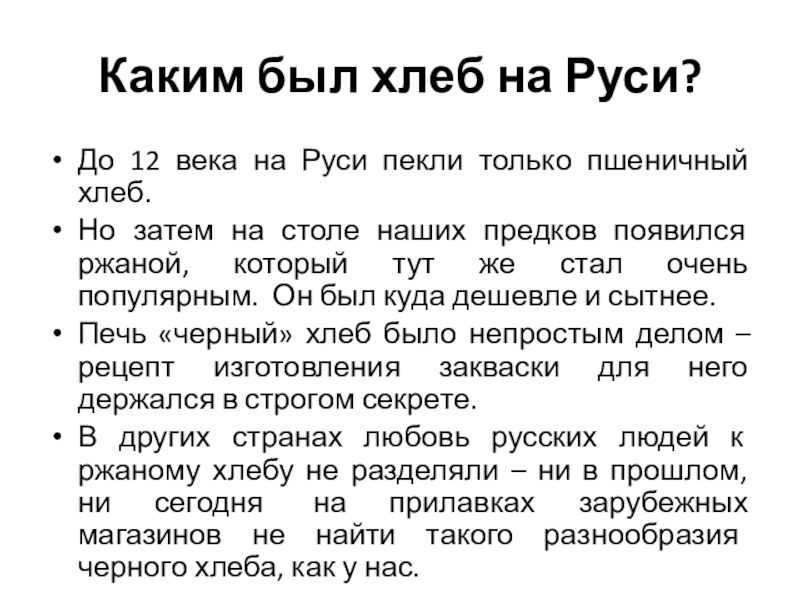 Каким был хлеб на Руси?

• До 12 века на Руси пекли только пшеничный хлеб.
• Но затем на столе наших предков появился ржаной, который тут же стал очень популярным. Он был куда дешевле и сытнее.
• Печь «черный» хлеб было непростым делом – рецепт изготовления закваски для него держался в строгом секрете.
• В других странах любовь русских людей к ржаному хлебу не разделяли – ни в прошлом, ни сегодня на прилавках зарубежных магазинов не найти такого разнообразия черного хлеба, как у нас.